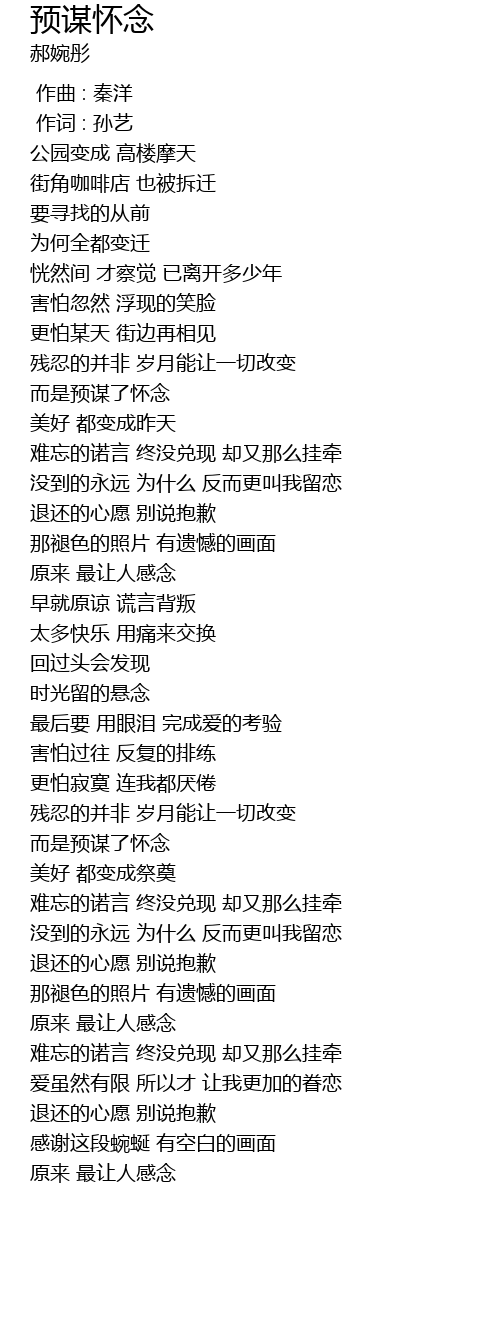 预谋怀念
郝婉彤

作曲 : 秦洋
作词 : 孙艺
公园变成 高楼摩天
街角咖啡店 也被拆迁
要寻找的从前
为何全都变迁
恍然间 才察觉 已离开多少年
害怕忽然 浮现的笑脸
更怕某天 街边再相见
残忍的并非 岁月能让一切改变
而是预谋了怀念
美好 都变成昨天
难忘的诺言 终没兑现 却又那么挂牵
没到的永远 为什么 反而更叫我留恋
退还的心愿 别说抱歉
那褪色的照片 有遗憾的画面
原来 最让人感念
早就原谅 谎言背叛
太多快乐 用痛来交换
回过头会发现
时光留的悬念
最后要 用眼泪 完成爱的考验
害怕过往 反复的排练
更怕寂寞 连我都厌倦
残忍的并非 岁月能让一切改变
而是预谋了怀念
美好 都变成祭奠
难忘的诺言 终没兑现 却又那么挂牵
没到的永远 为什么 反而更叫我留恋
退还的心愿 别说抱歉
那褪色的照片 有遗憾的画面
原来 最让人感念
难忘的诺言 终没兑现 却又那么挂牵
爱虽然有限 所以才 让我更加的眷恋
退还的心愿 别说抱歉
感谢这段蜿蜒 有空白的画面
原来 最让人感念